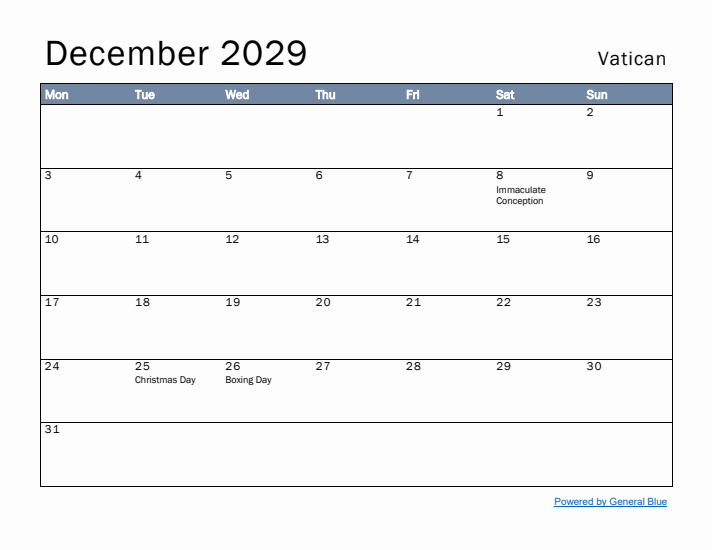 December 2029

Vatican

| Mon | Tue | Wed | Thu | Fri | Sat | Sun |
|---|---|---|---|---|---|---|
| | | | | | 1 | 2 |
| 3 | 4 | 5 | 6 | 7 | 8 Immaculate Conception | 9 |
| 10 | 11 | 12 | 13 | 14 | 15 | 16 |
| 17 | 18 | 19 | 20 | 21 | 22 | 23 |
| 24 | 25 Christmas Day | 26 Boxing Day | 27 | 28 | 29 | 30 |
| 31 | | | | | | |

Powered by General Blue